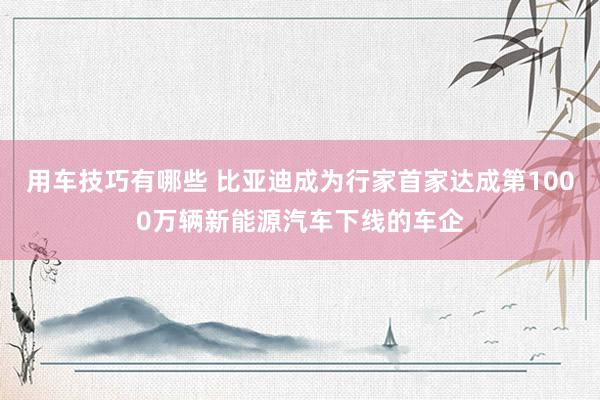 用车技巧有哪些 比亚迪成为行家首家达成第1000万辆新能源汽车下线的车企